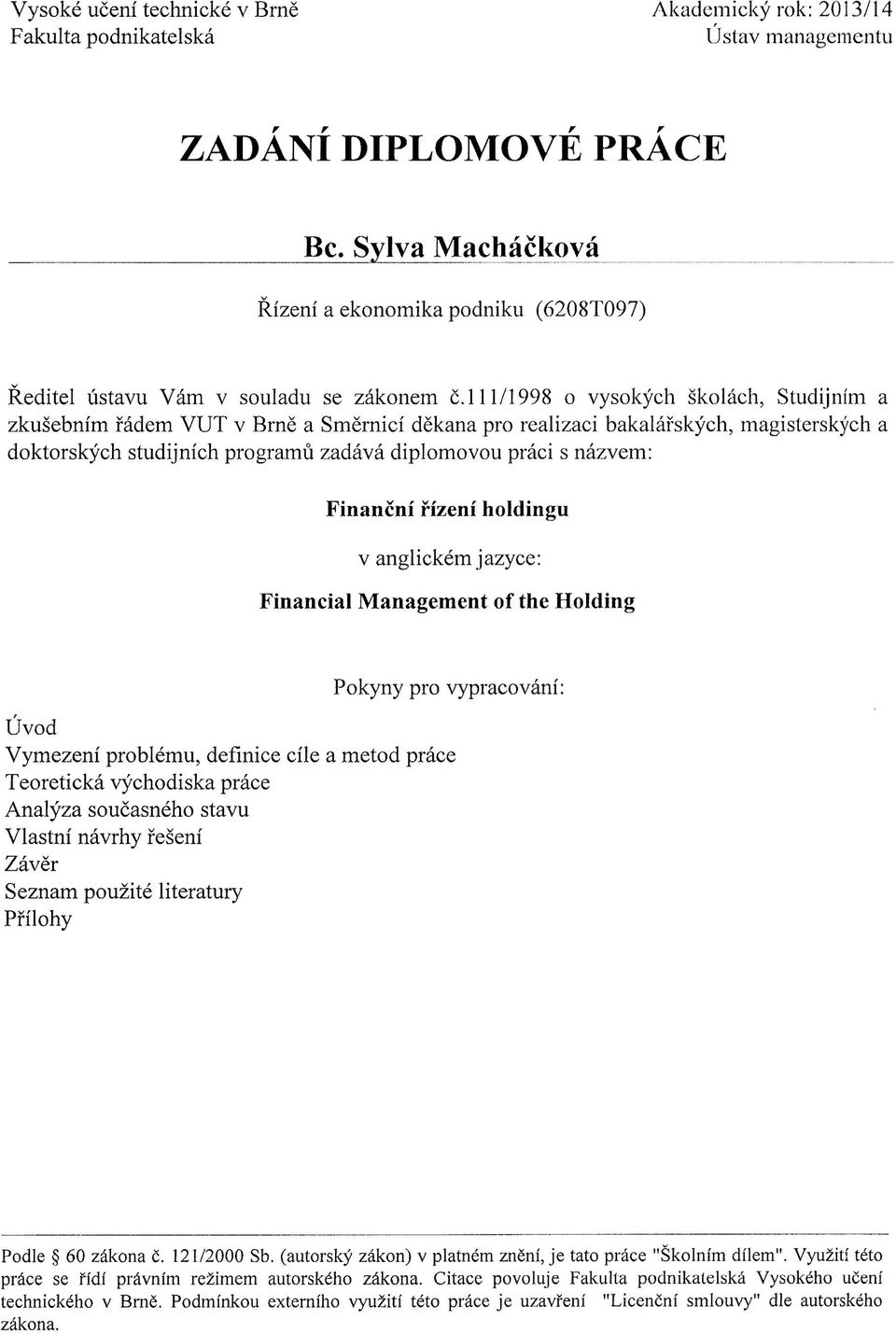 Vysoké učení technické v Brně
Fakulta podnikatelská

Akademický rok: 2013/14
Ústav managementu

ZADÁNÍ DIPLOMOVÉ PRÁCE

Bc. Sylva Macháčková

Řízení a ekonomika podniku (6208T097)

Ředitel ústavu Vám v souladu se zákonem č.111/1998 o vysokých školách, Studijním a zkušebním řádem VUT v Brně a Směrnicí děkana pro realizaci bakalářských, magisterských a doktorských studijních programů zadává diplomovou práci s názvem:

Finanční řízení holdingu

v anglickém jazyce:

Financial Management of the Holding

Pokyny pro vypracování:

Úvod
Vymezení problému, definice cíle a metod práce
Teoretická východiska práce
Analýza současného stavu
Vlastní návrhy řešení
Závěr
Seznam použité literatury
Přílohy

Podle § 60 zákona č. 121/2000 Sb. (autorský zákon) v platném znění, je tato práce "Školním dílem". Využití této práce se řídí právním režimem autorského zákona. Citace povoluje Fakulta podnikatelská Vysokého učení technického v Brně. Podmínkou externího využití této práce je uzavření "Licenční smlouvy" dle autorského zákona.